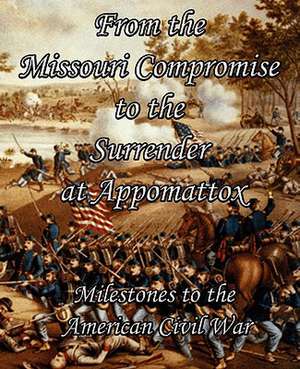 From the Missouri Compromise to the Surrender at Appomattox

Milestones to the American Civil War